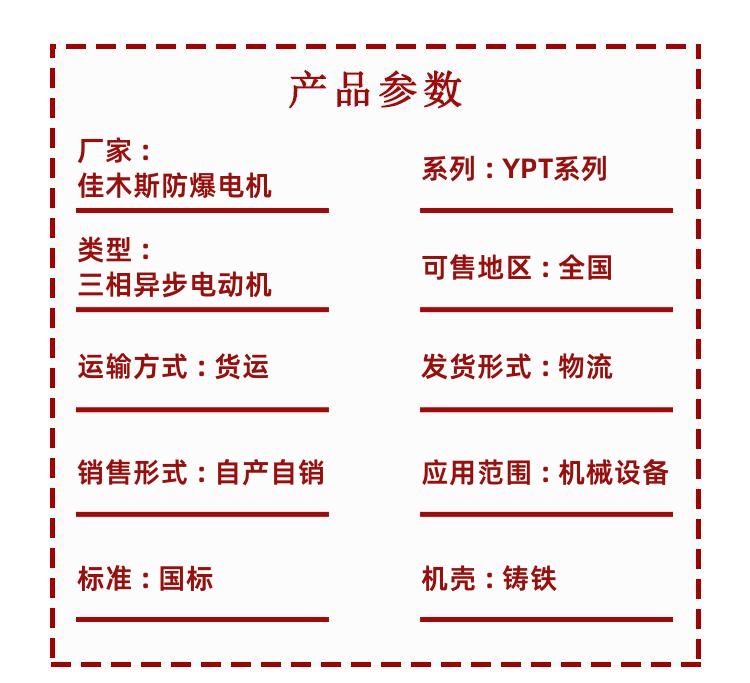 产品参数

厂家：
佳木斯防爆电机

类型：
三相异步电动机

运输方式：货运

销售形式：自产自销

标准：国标

系列：YPT系列

可售地区：全国

发货形式：物流

应用范围：机械设备

机壳：铸铁